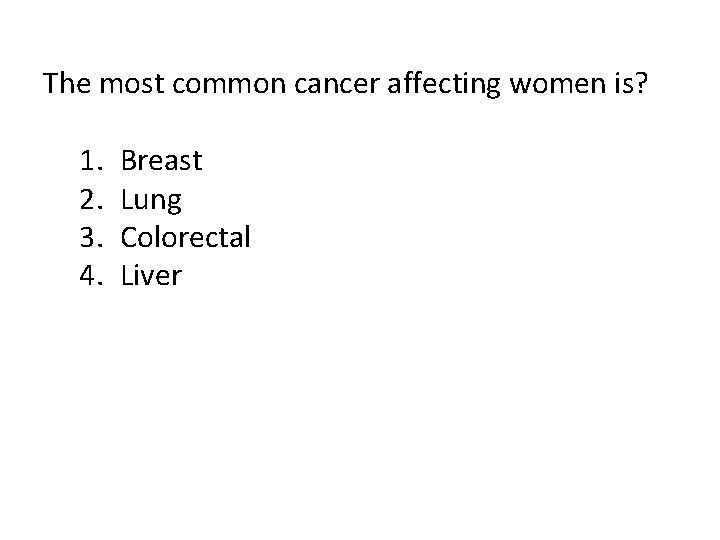 The most common cancer affecting women is?

1. Breast
2. Lung
3. Colorectal
4. Liver